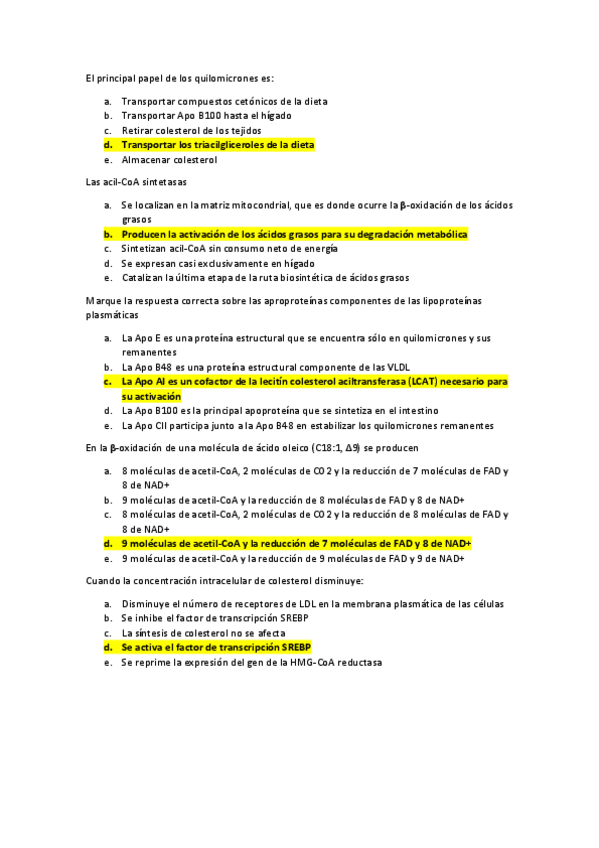 El principal papel de los quilomicrones es:

a. Transportar compuestos cetónicos de la dieta
b. Transportar Apo B100 hasta el hígado
c. Retirar colesterol de los tejidos
d. Transportar los triacilgliceroles de la dieta
e. Almacenar colesterol

Las acil-CoA sintetasas

a. Se localizan en la matriz mitocondrial, que es donde ocurre la β-oxidación de los ácidos grasos
b. Producen la activación de los ácidos grasos para su degradación metabólica
c. Sintetizan acil-CoA sin consumo neto de energía
d. Se expresan casi exclusivamente en hígado
e. Catalizan la última etapa de la ruta biosintética de ácidos grasos

Marque la respuesta correcta sobre las aproproteínas componentes de las lipoproteínas plasmáticas

a. La Apo E es una proteína estructural que se encuentra sólo en quilomicrones y sus remanentes
b. La Apo B48 es una proteína estructural componente de las VLDL
c. La Apo AI es un cofactor de la lecitín colesterol aciltransferasa (LCAT) necesario para su activación
d. La Apo B100 es la principal apoproteína que se sintetiza en el intestino
e. La Apo CII participa junto a la Apo B48 en estabilizar los quilomicrones remanentes

En la β-oxidación de una molécula de ácido oleico (C18:1, Δ9) se producen

a. 8 moléculas de acetil-CoA, 2 moléculas de CO2 y la reducción de 7 moléculas de FAD y 8 de NAD+
b. 9 moléculas de acetil-CoA y la reducción de 8 moléculas de FAD y 8 de NAD+
c. 8 moléculas de acetil-CoA, 2 moléculas de CO2 y la reducción de 8 moléculas de FAD y 8 de NAD+
d. 9 moléculas de acetil-CoA y la reducción de 7 moléculas de FAD y 8 de NAD+
e. 9 moléculas de acetil-CoA y la reducción de 9 moléculas de FAD y 9 de NAD+

Cuando la concentración intracelular de colesterol disminuye:

a. Disminuye el número de receptores de LDL en la membrana plasmática de las células
b. Se inhibe el factor de transcripción SREBP
c. La síntesis de colesterol no se afecta
d. Se activa el factor de transcripción SREBP
e. Se reprime la expresión del gen de la HMG-CoA reductasa